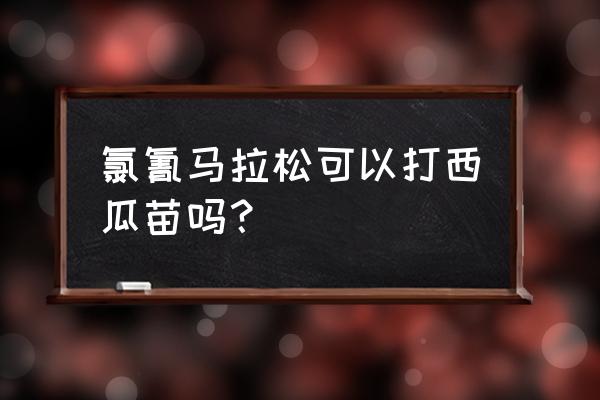 氯氰马拉松可以打西瓜苗吗?